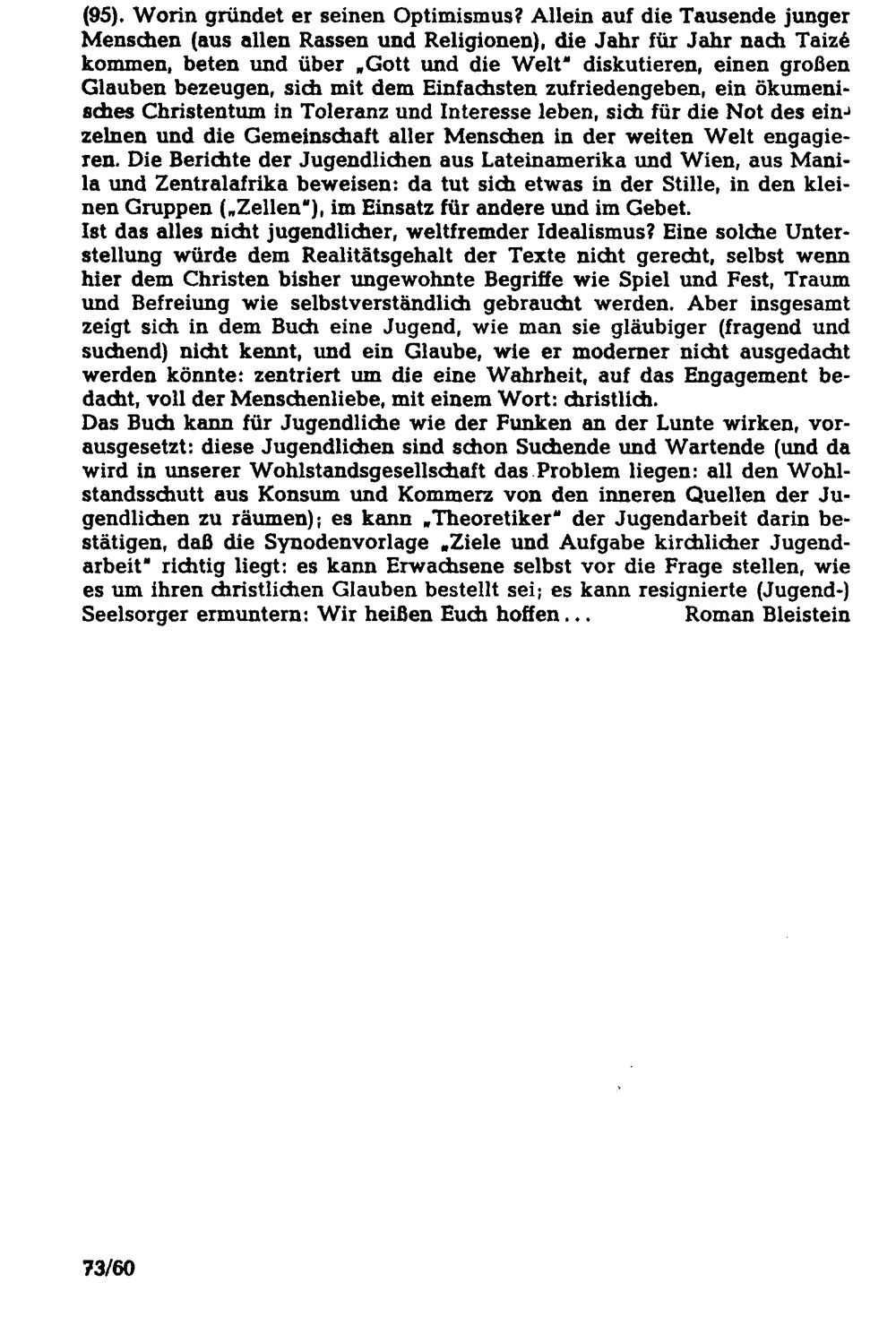 (95). Worin gründet er seinen Optimismus? Allein auf die Tausende junger Menschen (aus allen Rassen und Religionen), die Jahr für Jahr nach Taizé kommen, beten und über „Gott und die Welt" diskutieren, einen großen Glauben bezeugen, sich mit dem Einfachsten zufriedengeben, ein ökumenisches Christentum in Toleranz und Interesse leben, sich für die Not des einzelnen und die Gemeinschaft aller Menschen in der weiten Welt engagieren. Die Berichte der Jugendlichen aus Lateinamerika und Wien, aus Manila und Zentralafrika beweisen: da tut sich etwas in der Stille, in den kleinen Gruppen („Zellen"), im Einsatz für andere und im Gebet.

Ist das alles nicht jugendlicher, weltfremder Idealismus? Eine solche Unterstellung würde dem Realitätsgehalt der Texte nicht gerecht, selbst wenn hier dem Christen bisher ungewohnte Begriffe wie Spiel und Fest, Traum und Befreiung wie selbstverständlich gebraucht werden. Aber insgesamt zeigt sich in dem Buch eine Jugend, wie man sie gläubiger (fragend und suchend) nicht kennt, und ein Glaube, wie er moderner nicht ausgedacht werden könnte: zentriert um die eine Wahrheit, auf das Engagement bedacht, voll der Menschenliebe, mit einem Wort: christlich.

Das Buch kann für Jugendliche wie der Funken an der Lunte wirken, vorausgesetzt: diese Jugendlichen sind schon Suchende und Wartende (und da wird in unserer Wohlstandsgesellschaft das Problem liegen: all den Wohlstandsschutt aus Konsum und Kommerz von den inneren Quellen der Jugendlichen zu räumen); es kann „Theoretiker" der Jugendarbeit darin bestätigen, daß die Synodenvorlage „Ziele und Aufgabe kirchlicher Jugendarbeit" richtig liegt: es kann Erwachsene selbst vor die Frage stellen, wie es um ihren christlichen Glauben bestellt sei; es kann resignierte (Jugend-) Seelsorger ermuntern: Wir heißen Euch hoffen... Roman Bleistein

73/60